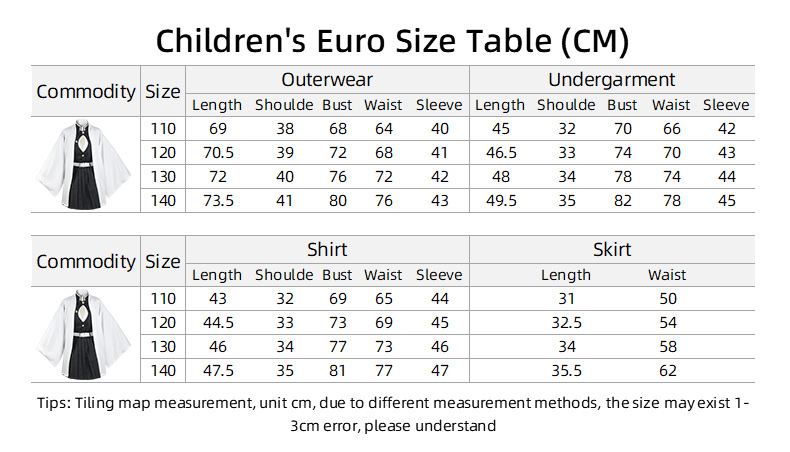 Children's Euro Size Table (CM)

| Commodity | Size | Outerwear Length | Outerwear Shoulde | Outerwear Bust | Outerwear Waist | Outerwear Sleeve | Undergarment Length | Undergarment Shoulde | Undergarment Bust | Undergarment Waist | Undergarment Sleeve |
|---|---|---|---|---|---|---|---|---|---|---|---|
| | 110 | 69 | 38 | 68 | 64 | 40 | 45 | 32 | 70 | 66 | 42 |
| | 120 | 70.5 | 39 | 72 | 68 | 41 | 46.5 | 33 | 74 | 70 | 43 |
| | 130 | 72 | 40 | 76 | 72 | 42 | 48 | 34 | 78 | 74 | 44 |
| | 140 | 73.5 | 41 | 80 | 76 | 43 | 49.5 | 35 | 82 | 78 | 45 |

| Commodity | Size | Shirt Length | Shirt Shoulde | Shirt Bust | Shirt Waist | Shirt Sleeve | Skirt Length | Skirt Waist |
|---|---|---|---|---|---|---|---|---|
| | 110 | 43 | 32 | 69 | 65 | 44 | 31 | 50 |
| | 120 | 44.5 | 33 | 73 | 69 | 45 | 32.5 | 54 |
| | 130 | 46 | 34 | 77 | 73 | 46 | 34 | 58 |
| | 140 | 47.5 | 35 | 81 | 77 | 47 | 35.5 | 62 |

Tips: Tiling map measurement, unit cm, due to different measurement methods, the size may exist 1-3cm error, please understand